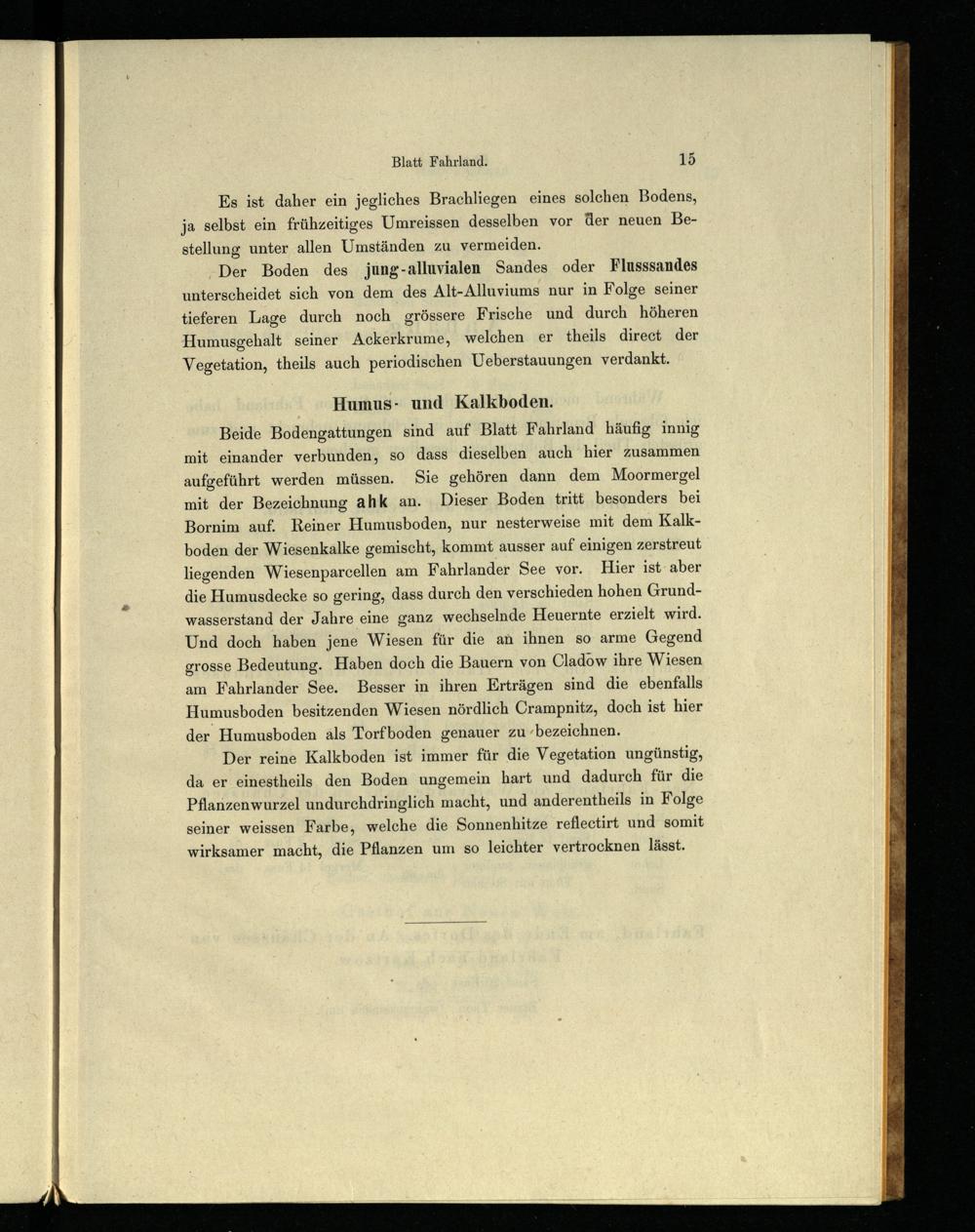 Blatt Fahrland. 15

Es ist daher ein jegliches Brachliegen eines solchen Bodens, ja selbst ein frühzeitiges Umreissen desselben vor der neuen Bestellung unter allen Umständen zu vermeiden.

Der Boden des jung-alluvialen Sandes oder Flusssandes unterscheidet sich von dem des Alt-Alluviums nur in Folge seiner tieferen Lage durch noch grössere Frische und durch höheren Humusgehalt seiner Ackerkrume, welchen er theils direct der Vegetation, theils auch periodischen Ueberstauungen verdankt.

Humus- und Kalkboden.

Beide Bodengattungen sind auf Blatt Fahrland häufig innig mit einander verbunden, so dass dieselben auch hier zusammen aufgeführt werden müssen. Sie gehören dann dem Moormergel mit der Bezeichnung ahk an. Dieser Boden tritt besonders bei Bornim auf. Reiner Humusboden, nur nesterweise mit dem Kalkboden der Wiesenkalke gemischt, kommt ausser auf einigen zerstreut liegenden Wiesenparcellen am Fahrlander See vor. Hier ist aber die Humusdecke so gering, dass durch den verschieden hohen Grundwasserstand der Jahre eine ganz wechselnde Heuernte erzielt wird. Und doch haben jene Wiesen für die an ihnen so arme Gegend grosse Bedeutung. Haben doch die Bauern von Cladow ihre Wiesen am Fahrlander See. Besser in ihren Erträgen sind die ebenfalls Humusboden besitzenden Wiesen nördlich Crampnitz, doch ist hier der Humusboden als Torfboden genauer zu bezeichnen.

Der reine Kalkboden ist immer für die Vegetation ungünstig, da er einestheils den Boden ungemein hart und dadurch für die Pflanzenwurzel undurchdringlich macht, und anderentheils in Folge seiner weissen Farbe, welche die Sonnenhitze reflectirt und somit wirksamer macht, die Pflanzen um so leichter vertrocknen lässt.